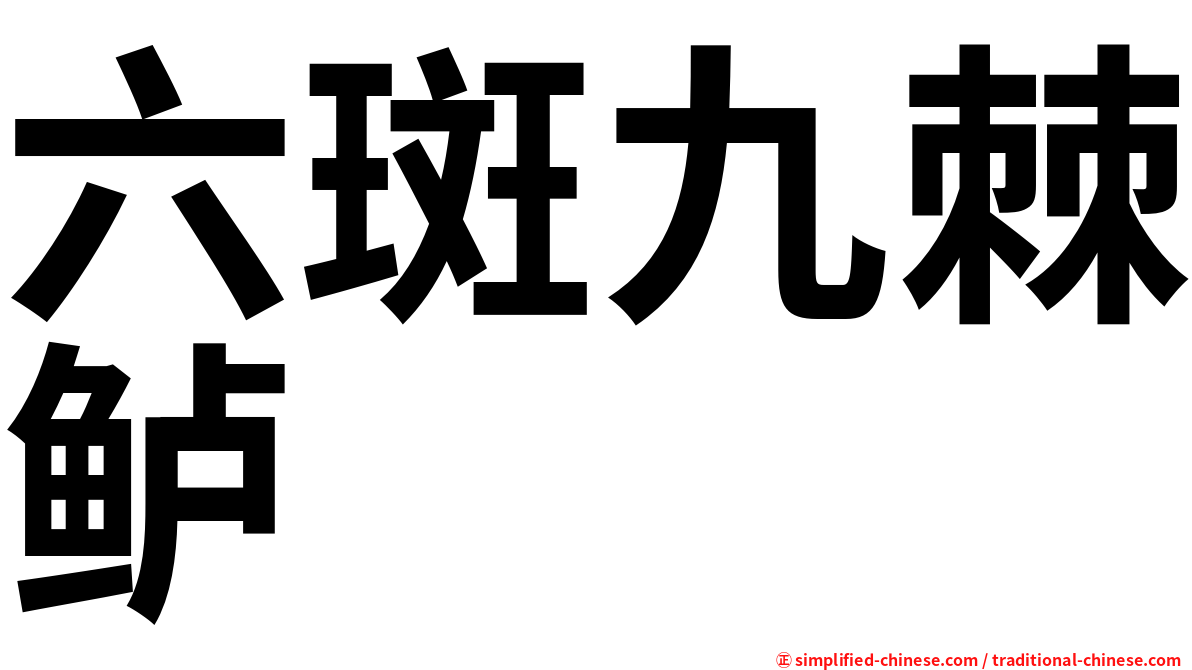 六斑九棘鲈

㊣ simplified-chinese.com / traditional-chinese.com